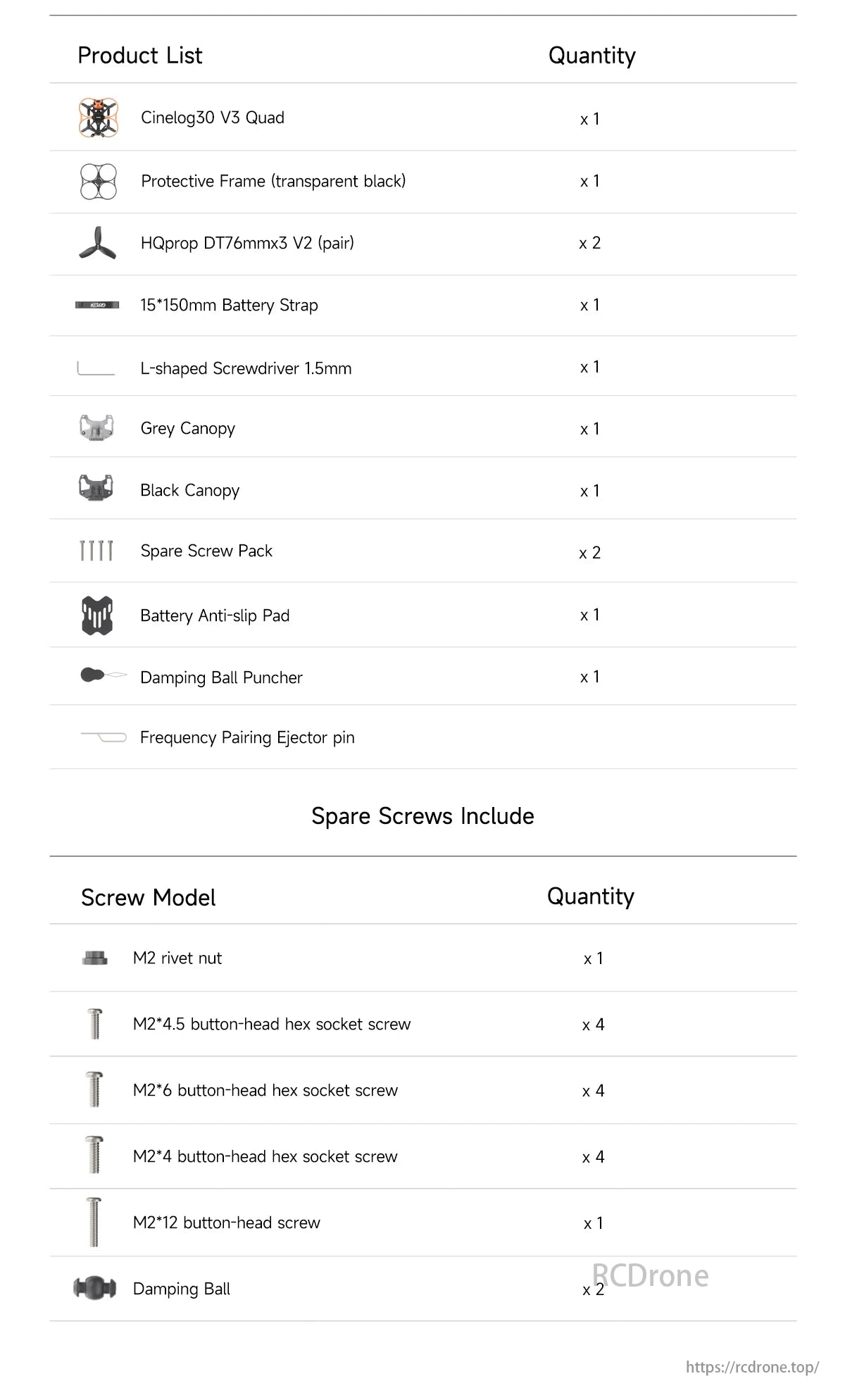 | Product List | Quantity |
|---|---|
| Cinelog30 V3 Quad | x 1 |
| Protective Frame (transparent black) | x 1 |
| HQprop DT76mmx3 V2 (pair) | x 2 |
| 15*150mm Battery Strap | x 1 |
| L-shaped Screwdriver 1.5mm | x 1 |
| Grey Canopy | x 1 |
| Black Canopy | x 1 |
| Spare Screw Pack | x 2 |
| Battery Anti-slip Pad | x 1 |
| Damping Ball Puncher | x 1 |
| Frequency Pairing Ejector pin | |

Spare Screws Include

| Screw Model | Quantity |
|---|---|
| M2 rivet nut | x 1 |
| M2*4.5 button-head hex socket screw | x 4 |
| M2*6 button-head hex socket screw | x 4 |
| M2*4 button-head hex socket screw | x 4 |
| M2*12 button-head screw | x 1 |
| Damping Ball | x 2 |

RCDrone

https://rcdrone.top/